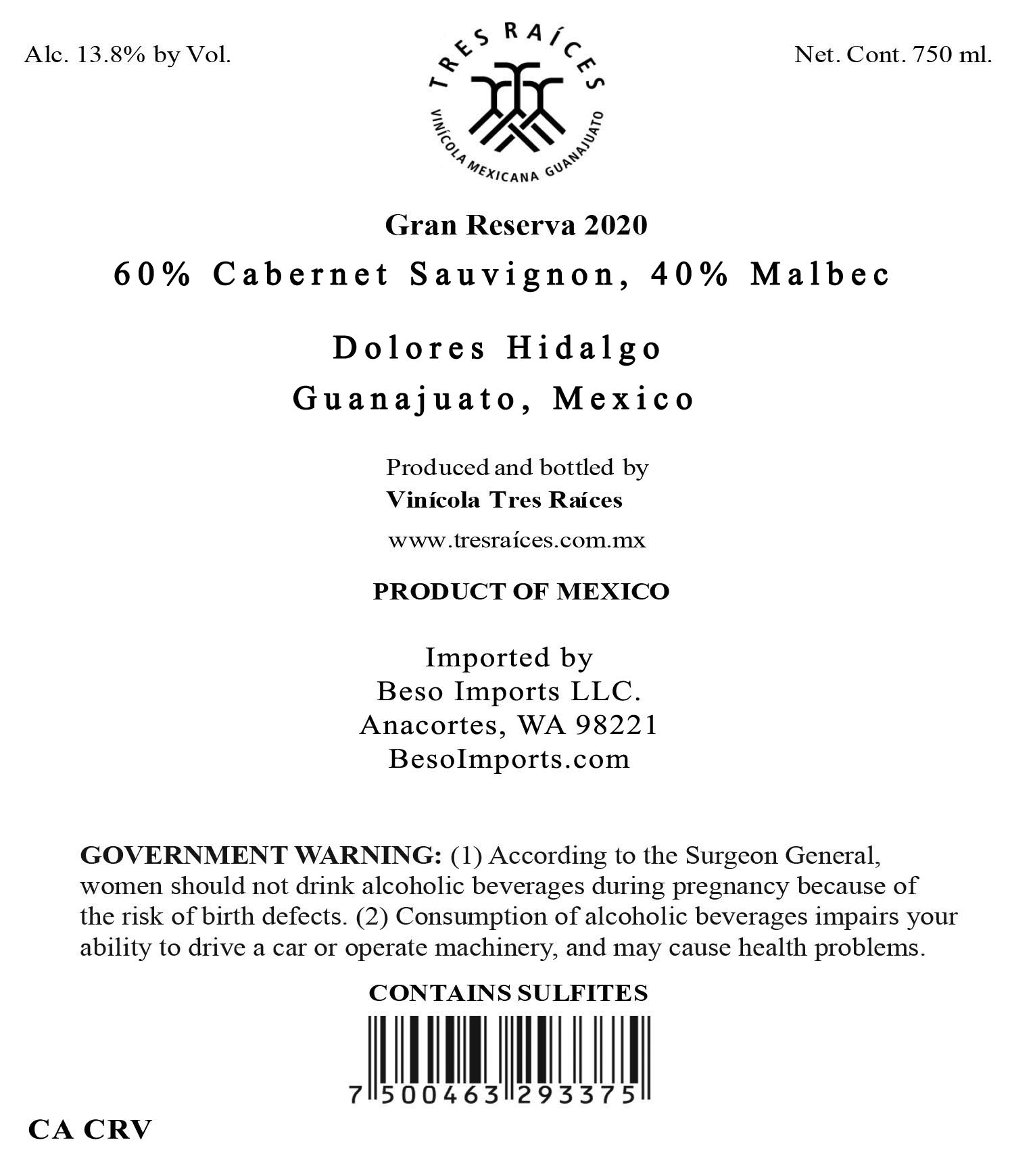 Alc. 13.8% by Vol.

TRES RAÍCES
VINÍCOLA MEXICANA GUANAJUATO

Net. Cont. 750 ml.

Gran Reserva 2020

60% Cabernet Sauvignon, 40% Malbec

Dolores Hidalgo
Guanajuato, Mexico

Produced and bottled by
Vinícola Tres Raíces
www.tresraíces.com.mx

PRODUCT OF MEXICO

Imported by
Beso Imports LLC.
Anacortes, WA 98221
BesoImports.com

GOVERNMENT WARNING: (1) According to the Surgeon General, women should not drink alcoholic beverages during pregnancy because of the risk of birth defects. (2) Consumption of alcoholic beverages impairs your ability to drive a car or operate machinery, and may cause health problems.

CONTAINS SULFITES

7 500463 293375

CA CRV